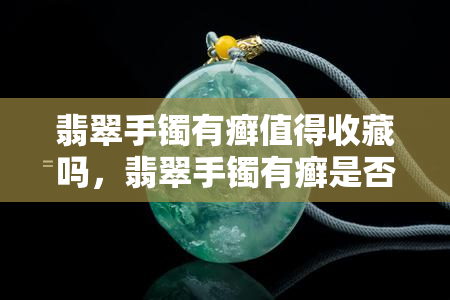 翡翠手镯有癣值得收藏吗，翡翠手镯有癣是否